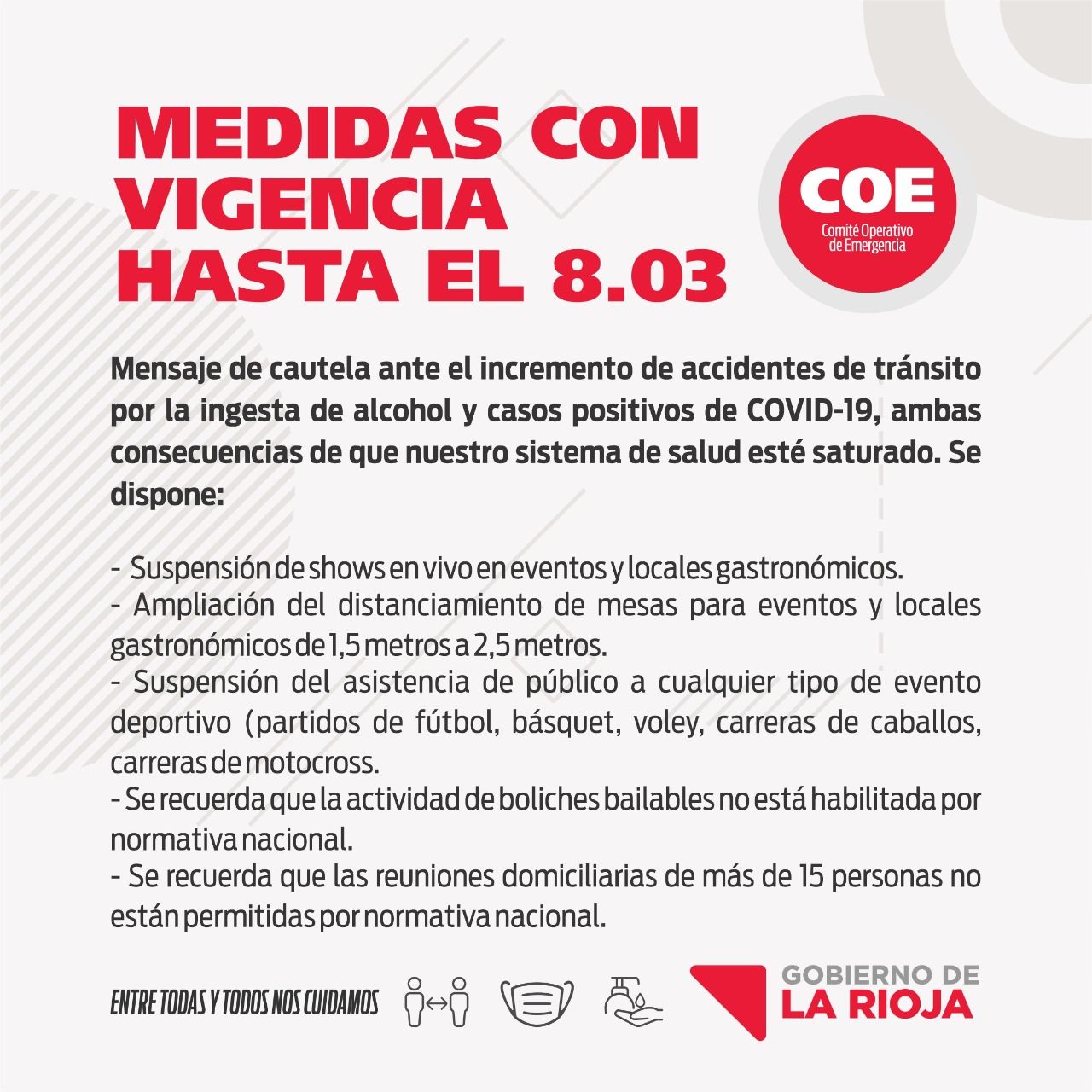 MEDIDAS CON VIGENCIA HASTA EL 8.03

COE
Comité Operativo de Emergencia

Mensaje de cautela ante el incremento de accidentes de tránsito por la ingesta de alcohol y casos positivos de COVID-19, ambas consecuencias de que nuestro sistema de salud esté saturado. Se dispone:

- Suspensión de shows en vivo en eventos y locales gastronómicos.
- Ampliación del distanciamiento de mesas para eventos y locales gastronómicos de 1,5 metros a 2,5 metros.
- Suspensión del asistencia de público a cualquier tipo de evento deportivo (partidos de fútbol, básquet, voley, carreras de caballos, carreras de motocross.
- Se recuerda que la actividad de boliches bailables no está habilitada por normativa nacional.
- Se recuerda que las reuniones domiciliarias de más de 15 personas no están permitidas por normativa nacional.

ENTRE TODAS Y TODOS NOS CUIDAMOS

GOBIERNO DE
LA RIOJA